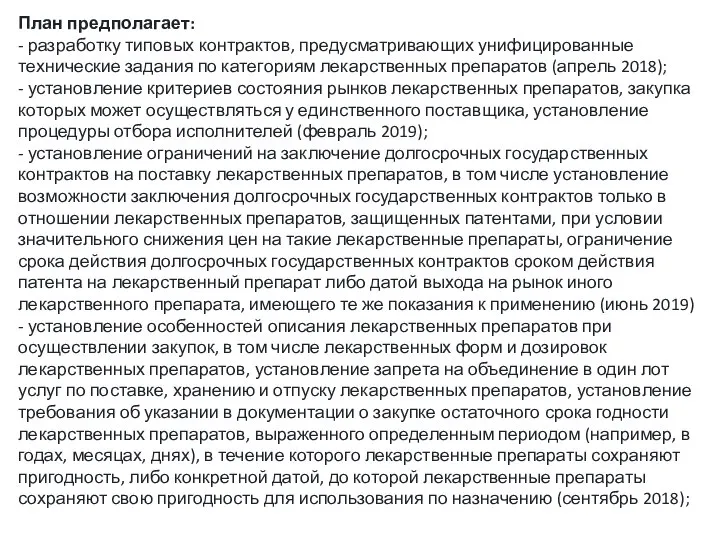 План предполагает:
- разработку типовых контрактов, предусматривающих унифицированные технические задания по категориям лекарственных препаратов (апрель 2018);
- установление критериев состояния рынков лекарственных препаратов, закупка которых может осуществляться у единственного поставщика, установление процедуры отбора исполнителей (февраль 2019);
- установление ограничений на заключение долгосрочных государственных контрактов на поставку лекарственных препаратов, в том числе установление возможности заключения долгосрочных государственных контрактов только в отношении лекарственных препаратов, защищенных патентами, при условии значительного снижения цен на такие лекарственные препараты, ограничение срока действия долгосрочных государственных контрактов сроком действия патента на лекарственный препарат либо датой выхода на рынок иного лекарственного препарата, имеющего те же показания к применению (июнь 2019)
- установление особенностей описания лекарственных препаратов при осуществлении закупок, в том числе лекарственных форм и дозировок лекарственных препаратов, установление запрета на объединение в один лот услуг по поставке, хранению и отпуску лекарственных препаратов, установление требования об указании в документации о закупке остаточного срока годности лекарственных препаратов, выраженного определенным периодом (например, в годах, месяцах, днях), в течение которого лекарственные препараты сохраняют пригодность, либо конкретной датой, до которой лекарственные препараты сохраняют свою пригодность для использования по назначению (сентябрь 2018);